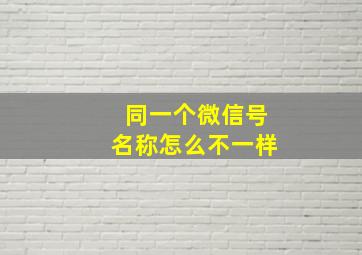 同一个微信号
名称怎么不一样